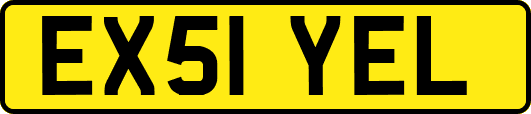 EX51 YEL